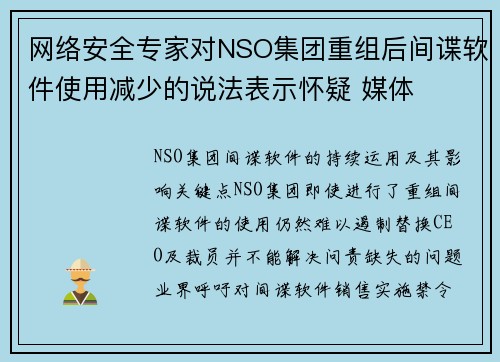 网络安全专家对NSO集团重组后间谍软件使用减少的说法表示怀疑 媒体

NSO集团间谍软件的持续运用及其影响关键点NSO集团即使进行了重组间谍软件的使用仍然难以遏制替换CEO及裁员并不能解决问责缺失的问题业界呼吁对间谍软件销售实施禁令